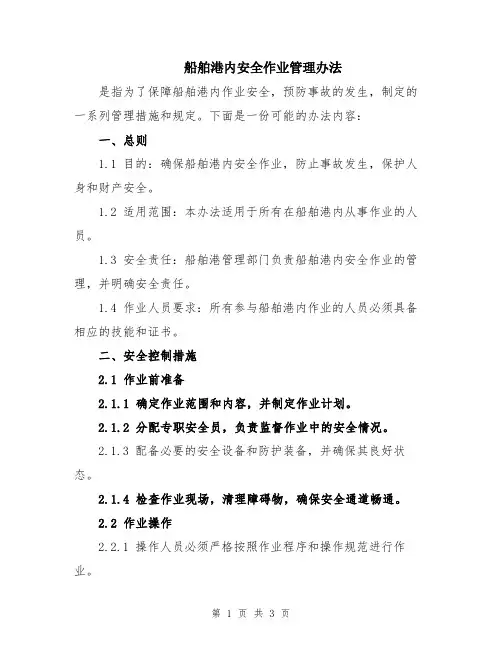 船舶港内安全作业管理办法

是指为了保障船舶港内作业安全，预防事故的发生，制定的一系列管理措施和规定。下面是一份可能的办法内容：

一、总则

1.1 目的：确保船舶港内安全作业，防止事故发生，保护人身和财产安全。

1.2 适用范围：本办法适用于所有在船舶港内从事作业的人员。

1.3 安全责任：船舶港管理部门负责船舶港内安全作业的管理，并明确安全责任。

1.4 作业人员要求：所有参与船舶港内作业的人员必须具备相应的技能和证书。

二、安全控制措施

2.1 作业前准备

2.1.1 确定作业范围和内容，并制定作业计划。

2.1.2 分配专职安全员，负责监督作业中的安全情况。

2.1.3 配备必要的安全设备和防护装备，并确保其良好状态。

2.1.4 检查作业现场，清理障碍物，确保安全通道畅通。

2.2 作业操作

2.2.1 操作人员必须严格按照作业程序和操作规范进行作业。

第 1 页 共 3 页